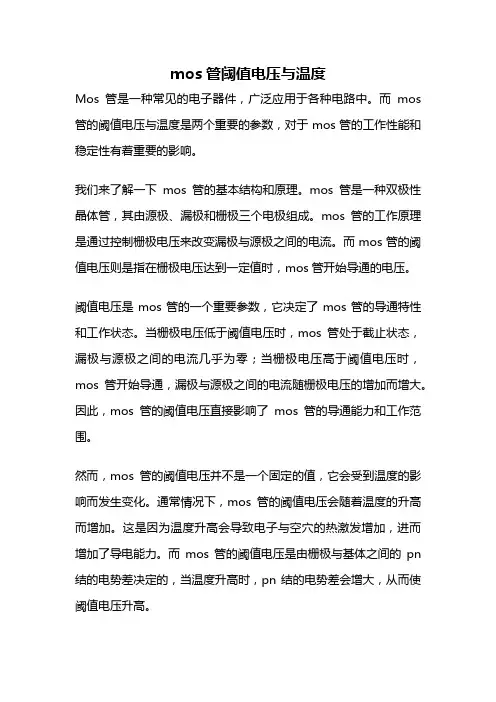 mos 管阈值电压与温度

Mos 管是一种常见的电子器件，广泛应用于各种电路中。而 mos 管的阈值电压与温度是两个重要的参数，对于 mos 管的工作性能和稳定性有着重要的影响。

我们来了解一下 mos 管的基本结构和原理。mos 管是一种双极性晶体管，其由源极、漏极和栅极三个电极组成。mos 管的工作原理是通过控制栅极电压来改变漏极与源极之间的电流。而 mos 管的阈值电压则是指在栅极电压达到一定值时，mos 管开始导通的电压。

阈值电压是 mos 管的一个重要参数，它决定了 mos 管的导通特性和工作状态。当栅极电压低于阈值电压时，mos 管处于截止状态，漏极与源极之间的电流几乎为零；当栅极电压高于阈值电压时，mos 管开始导通，漏极与源极之间的电流随栅极电压的增加而增大。因此，mos 管的阈值电压直接影响了 mos 管的导通能力和工作范围。

然而，mos 管的阈值电压并不是一个固定的值，它会受到温度的影响而发生变化。通常情况下，mos 管的阈值电压会随着温度的升高而增加。这是因为温度升高会导致电子与空穴的热激发增加，进而增加了导电能力。而 mos 管的阈值电压是由栅极与基体之间的 pn 结的电势差决定的，当温度升高时，pn 结的电势差会增大，从而使阈值电压升高。